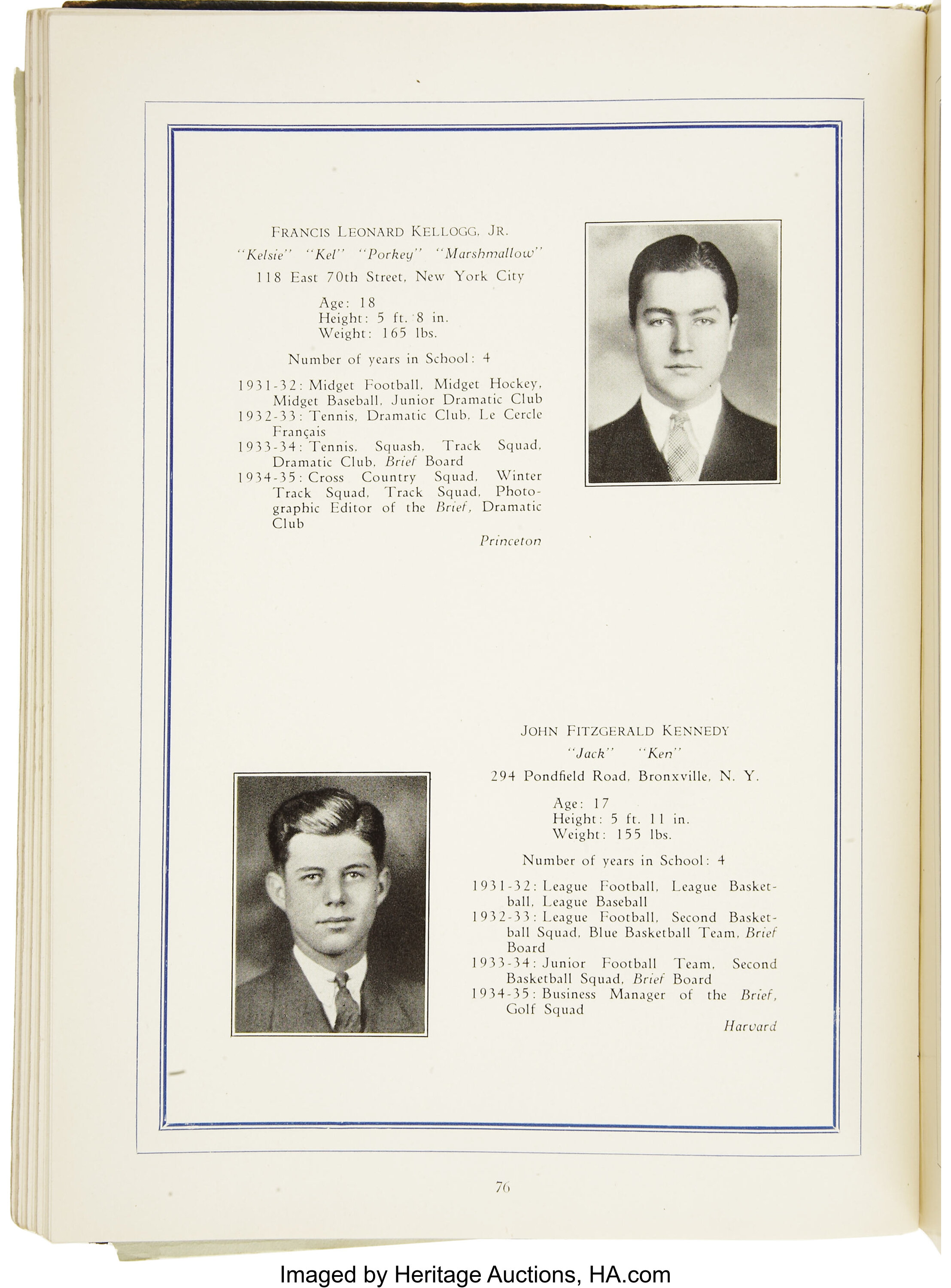 FRANCIS LEONARD KELLOGG, JR.
"Kelsie" "Kel" "Porkey" "Marshmallow"
118 East 70th Street, New York City

Age: 18
Height: 5 ft. 8 in.
Weight: 165 lbs.

Number of years in School: 4

1931-32: Midget Football, Midget Hockey, Midget Baseball, Junior Dramatic Club
1932-33: Tennis, Dramatic Club, Le Cercle Français
1933-34: Tennis, Squash, Track Squad, Dramatic Club, Brief Board
1934-35: Cross Country Squad, Winter Track Squad, Track Squad, Photographic Editor of the Brief, Dramatic Club

Princeton

JOHN FITZGERALD KENNEDY
"Jack" "Ken"
294 Pondfield Road, Bronxville, N. Y.

Age: 17
Height: 5 ft. 11 in.
Weight: 155 lbs.

Number of years in School: 4

1931-32: League Football, League Basketball, League Baseball
1932-33: League Football, Second Basketball Squad, Blue Basketball Team, Brief Board
1933-34: Junior Football Team, Second Basketball Squad, Brief Board
1934-35: Business Manager of the Brief, Golf Squad

Harvard

76

Imaged by Heritage Auctions, HA.com